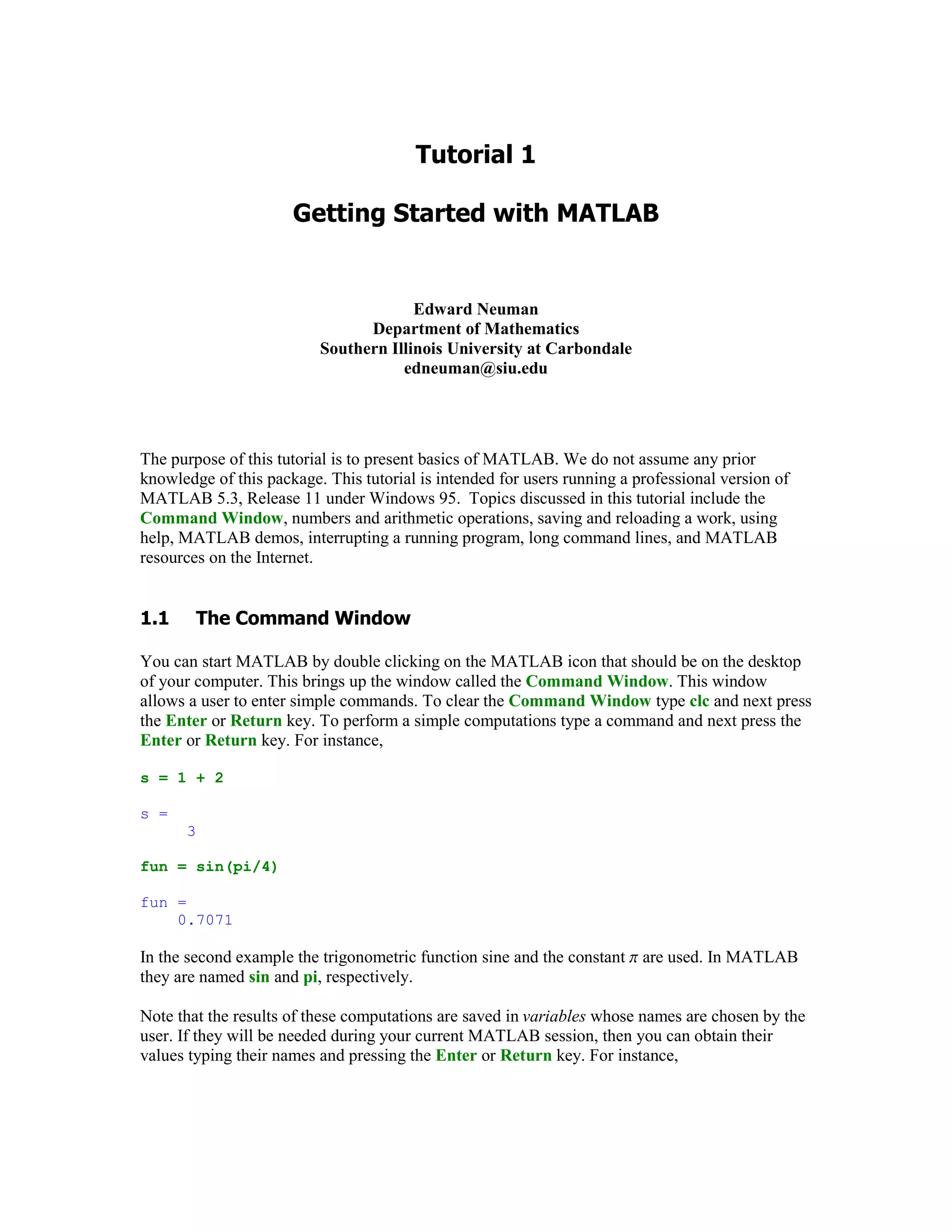 Tutorial 1

Getting Started with MATLAB

Edward Neuman
Department of Mathematics
Southern Illinois University at Carbondale
edneuman@siu.edu

The purpose of this tutorial is to present basics of MATLAB. We do not assume any prior knowledge of this package. This tutorial is intended for users running a professional version of MATLAB 5.3, Release 11 under Windows 95. Topics discussed in this tutorial include the Command Window, numbers and arithmetic operations, saving and reloading a work, using help, MATLAB demos, interrupting a running program, long command lines, and MATLAB resources on the Internet.

1.1 The Command Window

You can start MATLAB by double clicking on the MATLAB icon that should be on the desktop of your computer. This brings up the window called the Command Window. This window allows a user to enter simple commands. To clear the Command Window type clc and next press the Enter or Return key. To perform a simple computations type a command and next press the Enter or Return key. For instance,

s = 1 + 2

s =
     3

fun = sin(pi/4)

fun =
    0.7071

In the second example the trigonometric function sine and the constant $\pi$ are used. In MATLAB they are named sin and pi, respectively.

Note that the results of these computations are saved in variables whose names are chosen by the user. If they will be needed during your current MATLAB session, then you can obtain their values typing their names and pressing the Enter or Return key. For instance,